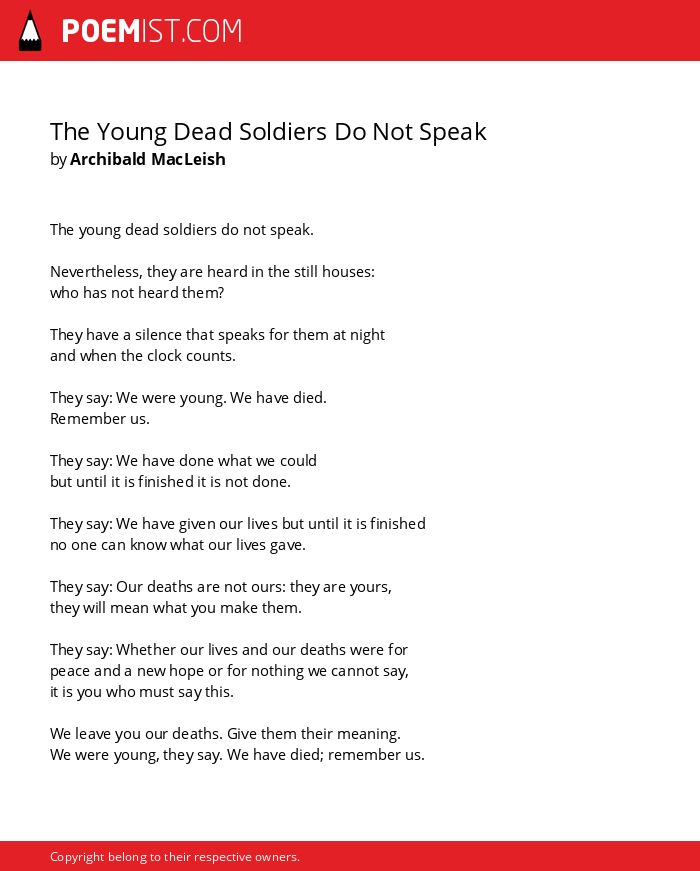 POEMIST.COM

The Young Dead Soldiers Do Not Speak
by Archibald MacLeish

The young dead soldiers do not speak.

Nevertheless, they are heard in the still houses:
who has not heard them?

They have a silence that speaks for them at night
and when the clock counts.

They say: We were young. We have died.
Remember us.

They say: We have done what we could
but until it is finished it is not done.

They say: We have given our lives but until it is finished
no one can know what our lives gave.

They say: Our deaths are not ours: they are yours,
they will mean what you make them.

They say: Whether our lives and our deaths were for
peace and a new hope or for nothing we cannot say,
it is you who must say this.

We leave you our deaths. Give them their meaning.
We were young, they say. We have died; remember us.

Copyright belong to their respective owners.